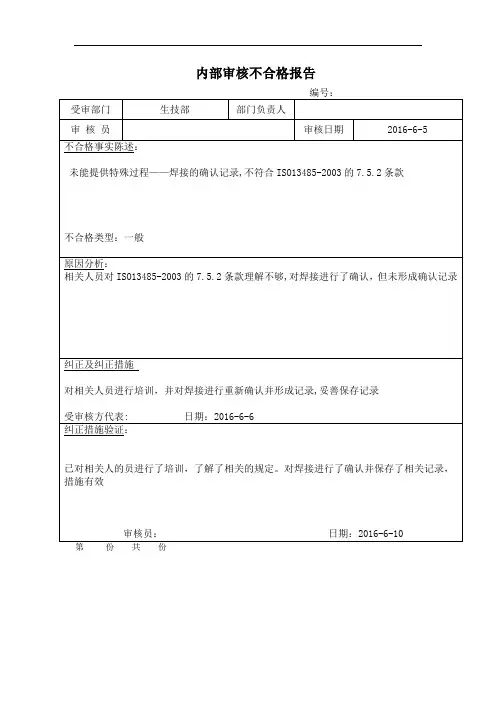 内部审核不合格报告

编号：

| 受审部门 | 生技部 | 部门负责人 | |
|---|---|---|---|
| 审 核 员 | | 审核日期 | 2016-6-5 |

不合格事实陈述：

未能提供特殊过程——焊接的确认记录，不符合 ISO13485-2003 的 7.5.2 条款

不合格类型：一般

原因分析：

相关人员对 ISO13485-2003 的 7.5.2 条款理解不够，对焊接进行了确认，但未形成确认记录

纠正及纠正措施

对相关人员进行培训，并对焊接进行重新确认并形成记录，妥善保存记录

受审核方代表： 日期：2016-6-6

纠正措施验证：

已对相关人的员进行了培训，了解了相关的规定。对焊接进行了确认并保存了相关记录，措施有效

审核员： 日期：2016-6-10

第 份 共 份